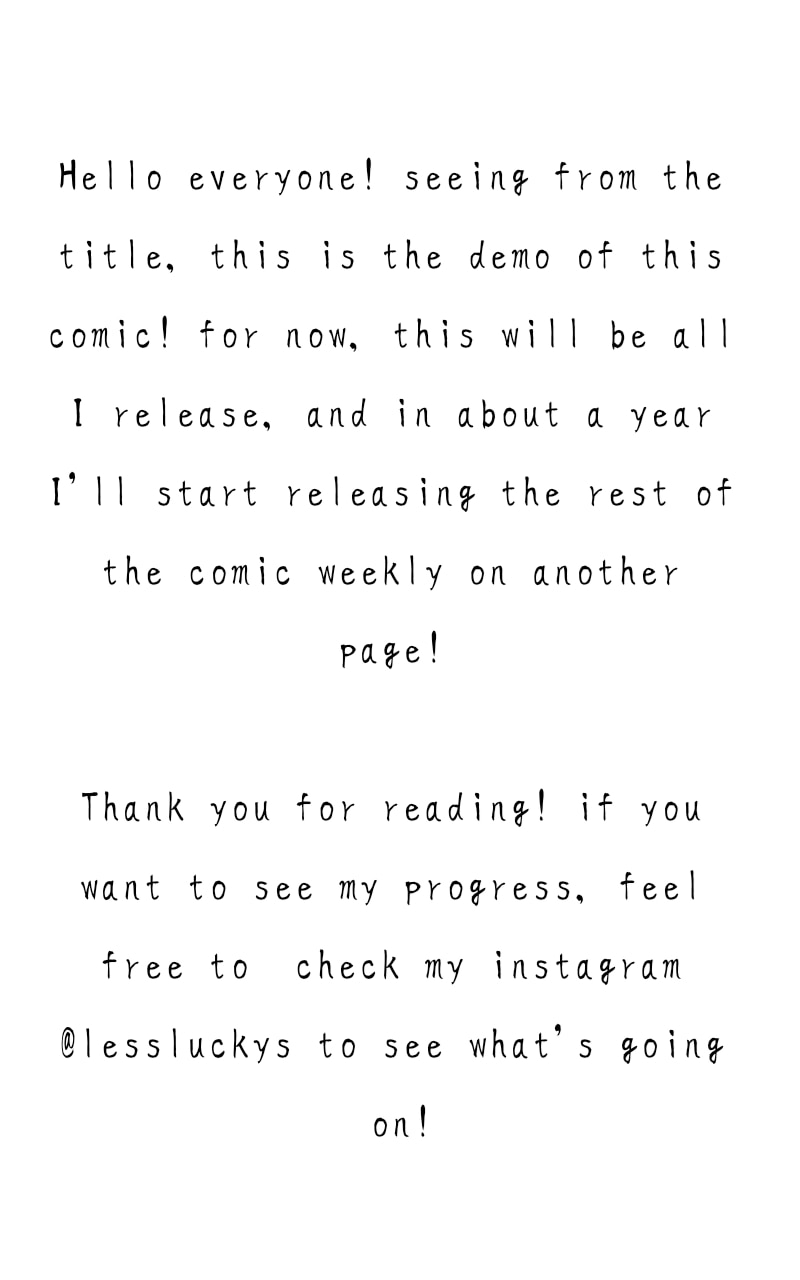 Hello everyone! seeing from the title, this is the demo of this comic! for now, this will be all I release, and in about a year I'll start releasing the rest of the comic weekly on another page!

Thank you for reading! if you want to see my progress, feel free to check my instagram @lessluckys to see what's going on!